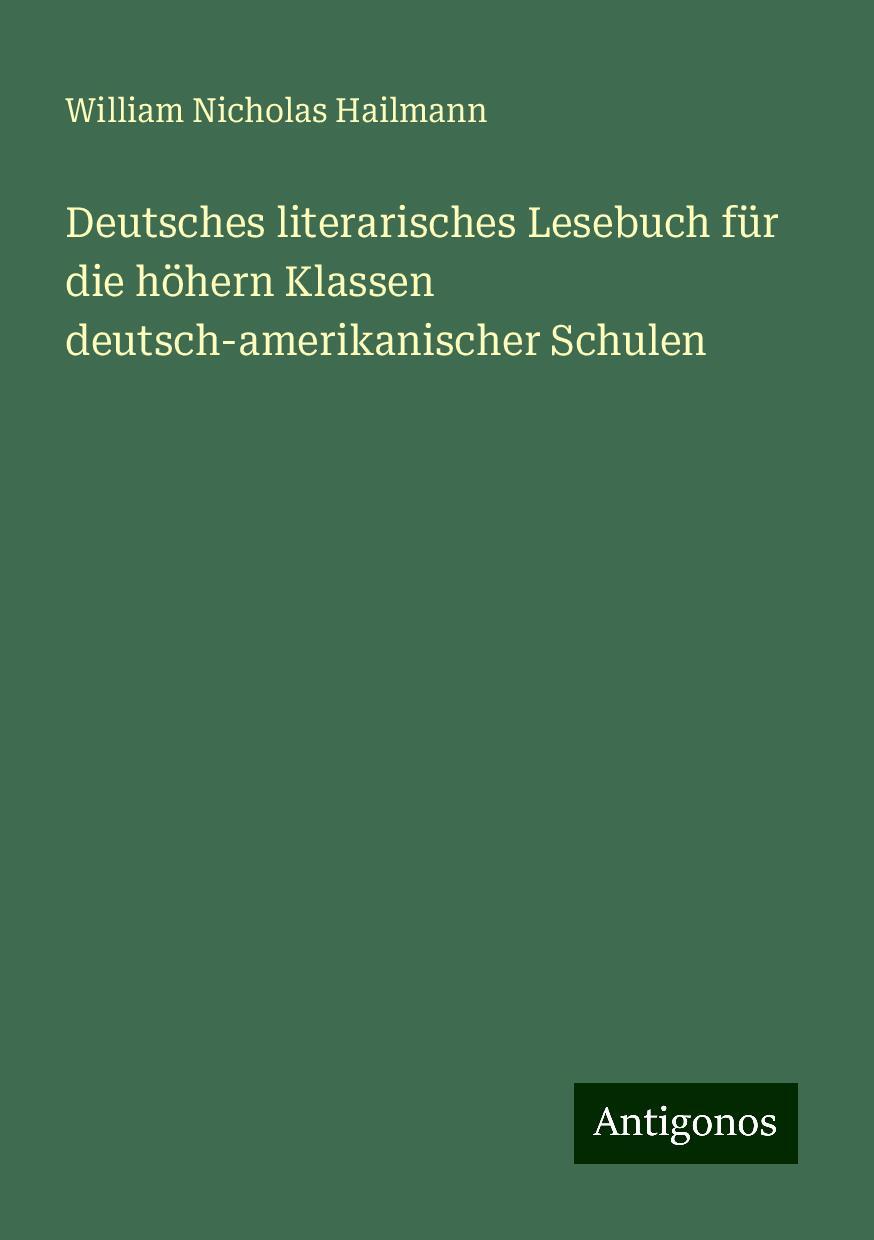 William Nicholas Hailmann

Deutsches literarisches Lesebuch für die höhern Klassen deutsch-amerikanischer Schulen

Antigonos